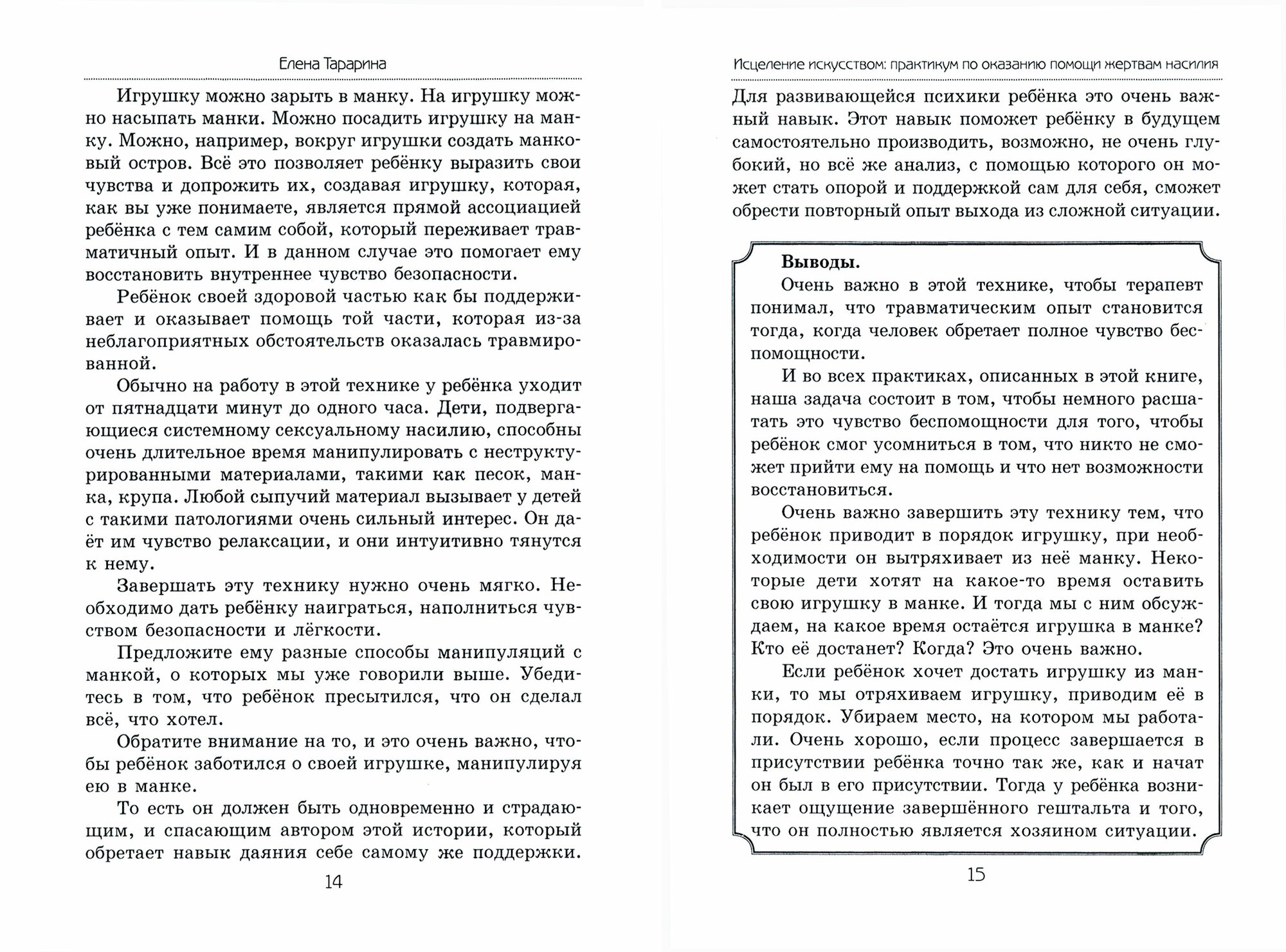 Елена Тарарина

Игрушку можно зарыть в манку. На игрушку можно насыпать манки. Можно посадить игрушку на манку. Можно, например, вокруг игрушки создать манковый остров. Всё это позволяет ребёнку выразить свои чувства и допрожить их, создавая игрушку, которая, как вы уже понимаете, является прямой ассоциацией ребёнка с тем самим собой, который переживает травматичный опыт. И в данном случае это помогает ему восстановить внутреннее чувство безопасности.

Ребёнок своей здоровой частью как бы поддерживает и оказывает помощь той части, которая из-за неблагоприятных обстоятельств оказалась травмированной.

Обычно на работу в этой технике у ребёнка уходит от пятнадцати минут до одного часа. Дети, подвергающиеся системному сексуальному насилию, способны очень длительное время манипулировать с неструктурированными материалами, такими как песок, манка, крупа. Любой сыпучий материал вызывает у детей с такими патологиями очень сильный интерес. Он даёт им чувство релаксации, и они интуитивно тянутся к нему.

Завершать эту технику нужно очень мягко. Необходимо дать ребёнку наиграться, наполниться чувством безопасности и лёгкости.

Предложите ему разные способы манипуляций с манкой, о которых мы уже говорили выше. Убедитесь в том, что ребёнок пресытился, что он сделал всё, что хотел.

Обратите внимание на то, и это очень важно, чтобы ребёнок заботился о своей игрушке, манипулируя ею в манке.

То есть он должен быть одновременно и страдающим, и спасающим автором этой истории, который обретает навык даяния себе самому же поддержки.

14

Исцеление искусством: практикум по оказанию помощи жертвам насилия

Для развивающейся психики ребёнка это очень важный навык. Этот навык поможет ребёнку в будущем самостоятельно производить, возможно, не очень глубокий, но всё же анализ, с помощью которого он может стать опорой и поддержкой сам для себя, сможет обрести повторный опыт выхода из сложной ситуации.

Выводы.

Очень важно в этой технике, чтобы терапевт понимал, что травматическим опыт становится тогда, когда человек обретает полное чувство беспомощности.

И во всех практиках, описанных в этой книге, наша задача состоит в том, чтобы немного расшатать это чувство беспомощности для того, чтобы ребёнок смог усомниться в том, что никто не сможет прийти ему на помощь и что нет возможности восстановиться.

Очень важно завершить эту технику тем, что ребёнок приводит в порядок игрушку, при необходимости он вытряхивает из неё манку. Некоторые дети хотят на какое-то время оставить свою игрушку в манке. И тогда мы с ним обсуждаем, на какое время остаётся игрушка в манке? Кто её достанет? Когда? Это очень важно.

Если ребёнок хочет достать игрушку из манки, то мы отряхиваем игрушку, приводим её в порядок. Убираем место, на котором мы работали. Очень хорошо, если процесс завершается в присутствии ребёнка точно так же, как и начат он был в его присутствии. Тогда у ребёнка возникает ощущение завершённого гештальта и того, что он полностью является хозяином ситуации.

15